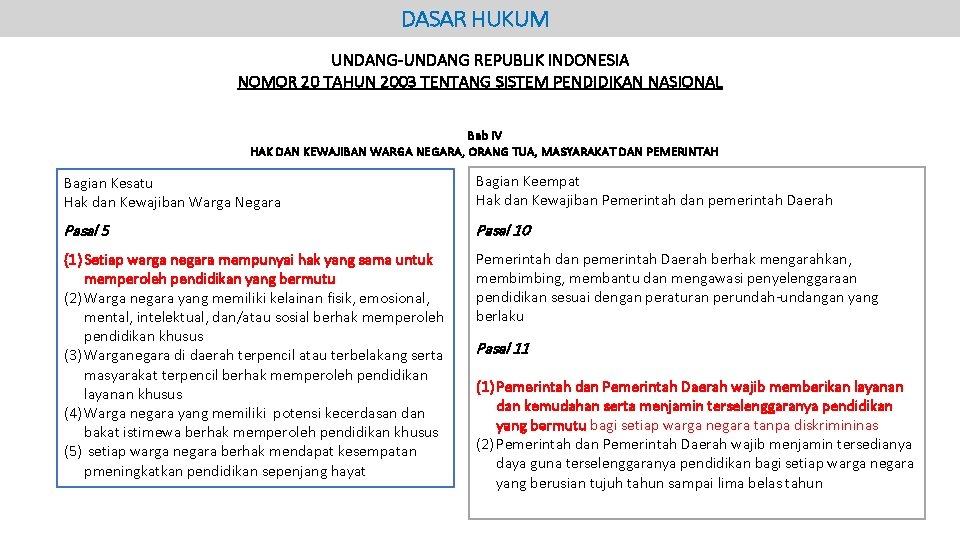 DASAR HUKUM

UNDANG-UNDANG REPUBLIK INDONESIA
NOMOR 20 TAHUN 2003 TENTANG SISTEM PENDIDIKAN NASIONAL

Bab IV
HAK DAN KEWAJIBAN WARGA NEGARA, ORANG TUA, MASYARAKAT DAN PEMERINTAH

Bagian Kesatu
Hak dan Kewajiban Warga Negara

Pasal 5

(1) Setiap warga negara mempunyai hak yang sama untuk memperoleh pendidikan yang bermutu
(2) Warga negara yang memiliki kelainan fisik, emosional, mental, intelektual, dan/atau sosial berhak memperoleh pendidikan khusus
(3) Warganegara di daerah terpencil atau terbelakang serta masyarakat terpencil berhak memperoleh pendidikan layanan khusus
(4) Warga negara yang memiliki potensi kecerdasan dan bakat istimewa berhak memperoleh pendidikan khusus
(5) setiap warga negara berhak mendapat kesempatan pmeningkatkan pendidikan sepenjang hayat

Bagian Keempat
Hak dan Kewajiban Pemerintah dan pemerintah Daerah

Pasal 10

Pemerintah dan pemerintah Daerah berhak mengarahkan, membimbing, membantu dan mengawasi penyelenggaraan pendidikan sesuai dengan peraturan perundah-undangan yang berlaku

Pasal 11

(1) Pemerintah dan Pemerintah Daerah wajib memberikan layanan dan kemudahan serta menjamin terselenggaranya pendidikan yang bermutu bagi setiap warga negara tanpa diskrimininas
(2) Pemerintah dan Pemerintah Daerah wajib menjamin tersedianya daya guna terselenggaranya pendidikan bagi setiap warga negara yang berusian tujuh tahun sampai lima belas tahun